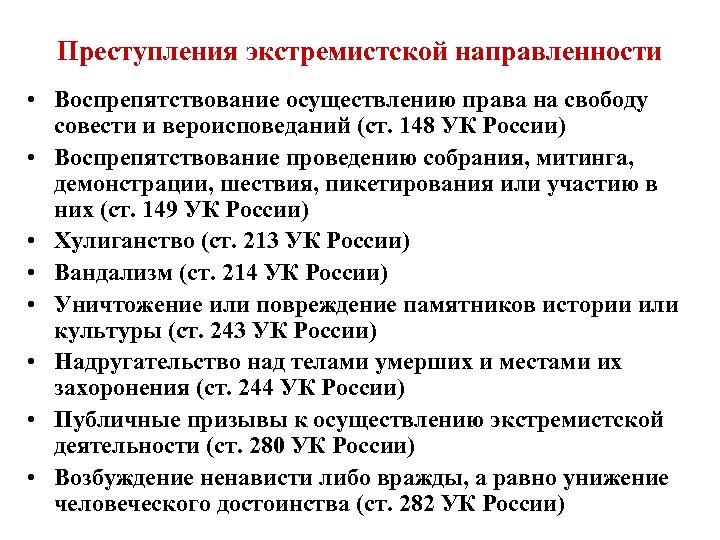 Преступления экстремистской направленности

• Воспрепятствование осуществлению права на свободу совести и вероисповеданий (ст. 148 УК России)
• Воспрепятствование проведению собрания, митинга, демонстрации, шествия, пикетирования или участию в них (ст. 149 УК России)
• Хулиганство (ст. 213 УК России)
• Вандализм (ст. 214 УК России)
• Уничтожение или повреждение памятников истории или культуры (ст. 243 УК России)
• Надругательство над телами умерших и местами их захоронения (ст. 244 УК России)
• Публичные призывы к осуществлению экстремистской деятельности (ст. 280 УК России)
• Возбуждение ненависти либо вражды, а равно унижение человеческого достоинства (ст. 282 УК России)